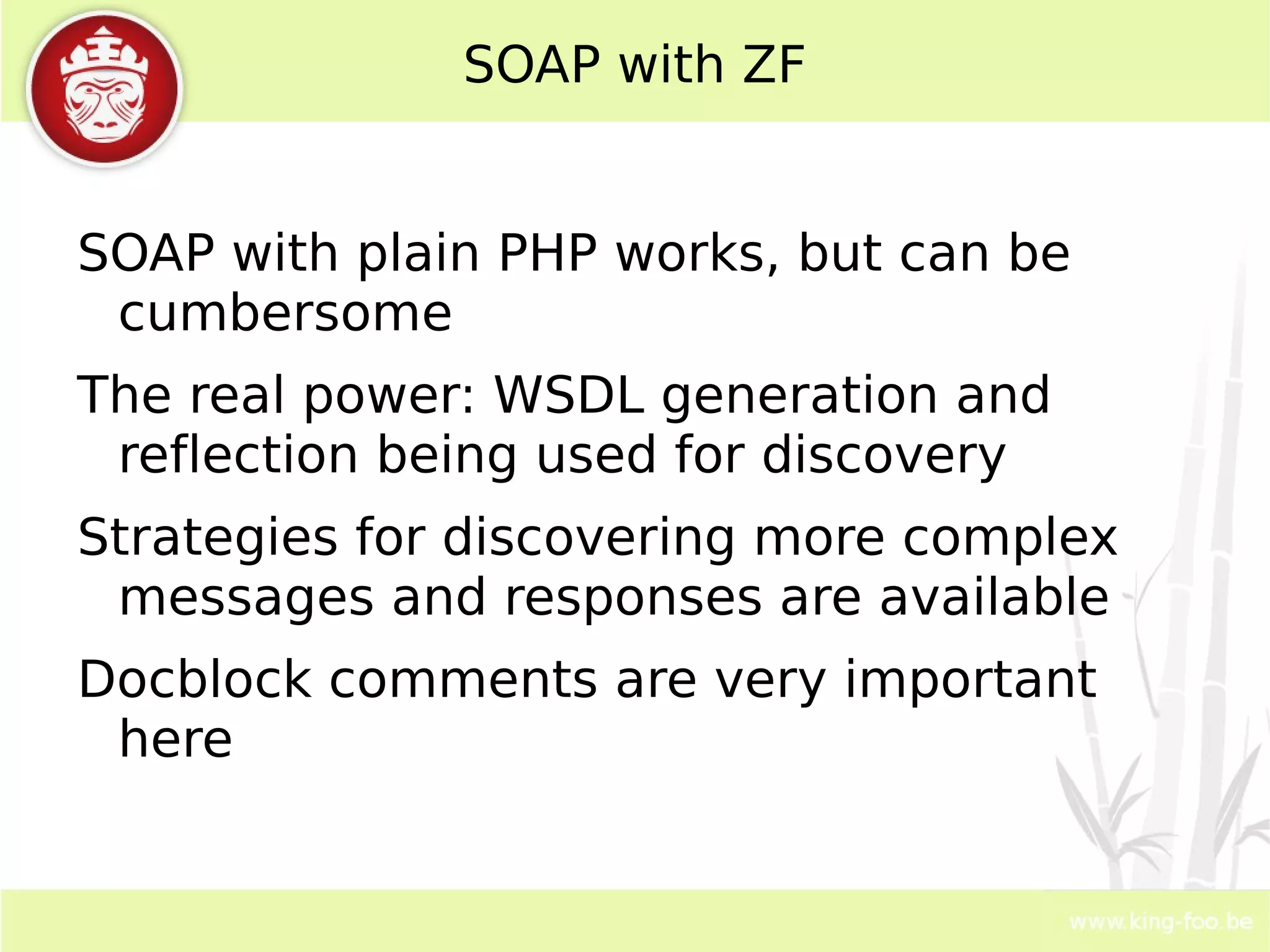 SOAP with ZF

SOAP with plain PHP works, but can be cumbersome

The real power: WSDL generation and reflection being used for discovery

Strategies for discovering more complex messages and responses are available

Docblock comments are very important here

www.king-foo.be